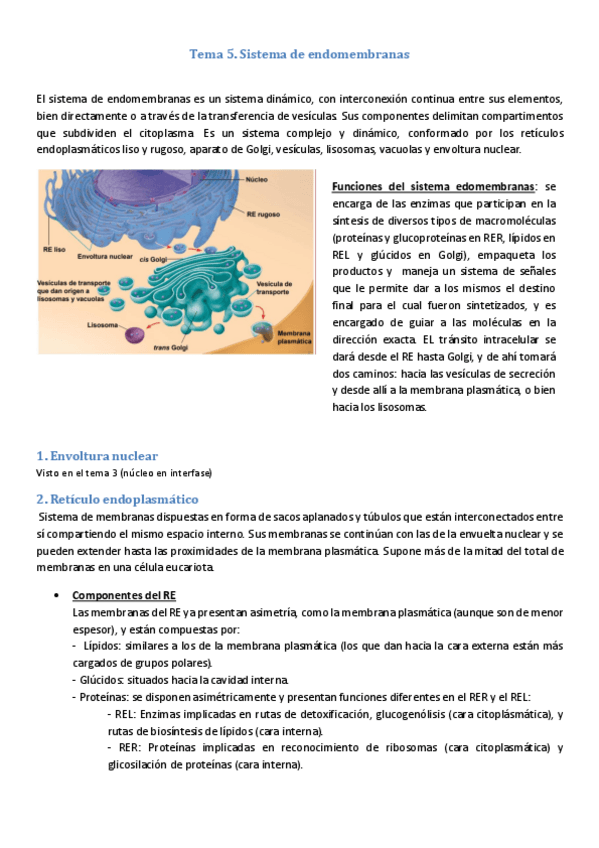 Tema 5. Sistema de endomembranas

El sistema de endomembranas es un sistema dinámico, con interconexión continua entre sus elementos, bien directamente o a través de la transferencia de vesículas. Sus componentes delimitan compartimentos que subdividen el citoplasma. Es un sistema complejo y dinámico, conformado por los retículos endoplasmáticos liso y rugoso, aparato de Golgi, vesículas, lisosomas, vacuolas y envoltura nuclear.

Núcleo
RE rugoso
RE liso
Envoltura nuclear
cis Golgi
Vesículas de transporte que dan origen a lisosomas y vacuolas
Vesícula de transporte
Lisosoma
trans Golgi
Membrana plasmática

Funciones del sistema edomembranas: se encarga de las enzimas que participan en la síntesis de diversos tipos de macromoléculas (proteínas y glucoproteínas en RER, lípidos en REL y glúcidos en Golgi), empaqueta los productos y maneja un sistema de señales que le permite dar a los mismos el destino final para el cual fueron sintetizados, y es encargado de guiar a las moléculas en la dirección exacta. EL tránsito intracelular se dará desde el RE hasta Golgi, y de ahí tomará dos caminos: hacia las vesículas de secreción y desde allí a la membrana plasmática, o bien hacia los lisosomas.

1. Envoltura nuclear
Visto en el tema 3 (núcleo en interfase)

2. Retículo endoplasmático
Sistema de membranas dispuestas en forma de sacos aplanados y túbulos que están interconectados entre sí compartiendo el mismo espacio interno. Sus membranas se continúan con las de la envuelta nuclear y se pueden extender hasta las proximidades de la membrana plasmática. Supone más de la mitad del total de membranas en una célula eucariota.

• Componentes del RE
Las membranas del RE ya presentan asimetría, como la membrana plasmática (aunque son de menor espesor), y están compuestas por:
- Lípidos: similares a los de la membrana plasmática (los que dan hacia la cara externa están más cargados de grupos polares).
- Glúcidos: situados hacia la cavidad interna.
- Proteínas: se disponen asimétricamente y presentan funciones diferentes en el RER y el REL:
- REL: Enzimas implicadas en rutas de detoxificación, glucogenólisis (cara citoplásmática), y rutas de biosíntesis de lípidos (cara interna).
- RER: Proteínas implicadas en reconocimiento de ribosomas (cara citoplasmática) y glicosilación de proteínas (cara interna).